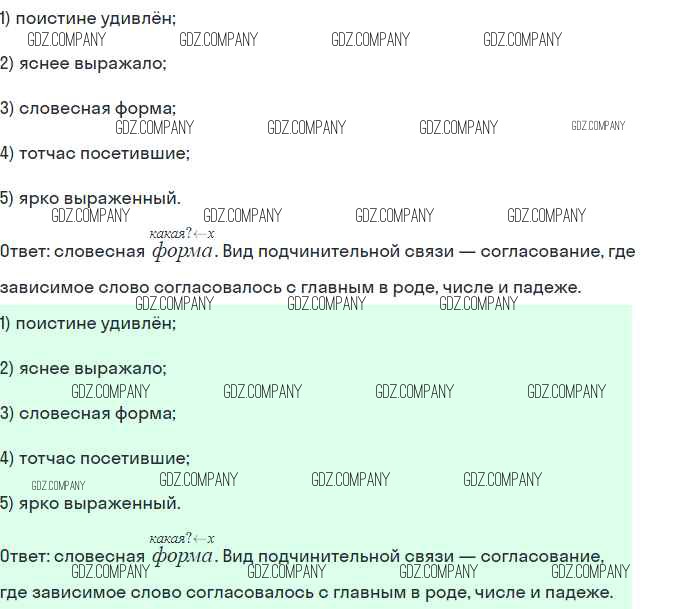 1) поистине удивлён;

2) яснее выражало;

3) словесная форма;

4) тотчас посетившие;

5) ярко выраженный.

Ответ: словесная $\overset{какая? \leftarrow x}{форма}$. Вид подчинительной связи — согласование, где зависимое слово согласовалось с главным в роде, числе и падеже.

1) поистине удивлён;

2) яснее выражало;

3) словесная форма;

4) тотчас посетившие;

5) ярко выраженный.

Ответ: словесная $\overset{какая? \leftarrow x}{форма}$. Вид подчинительной связи — согласование, где зависимое слово согласовалось с главным в роде, числе и падеже.

GDZ.COMPANY